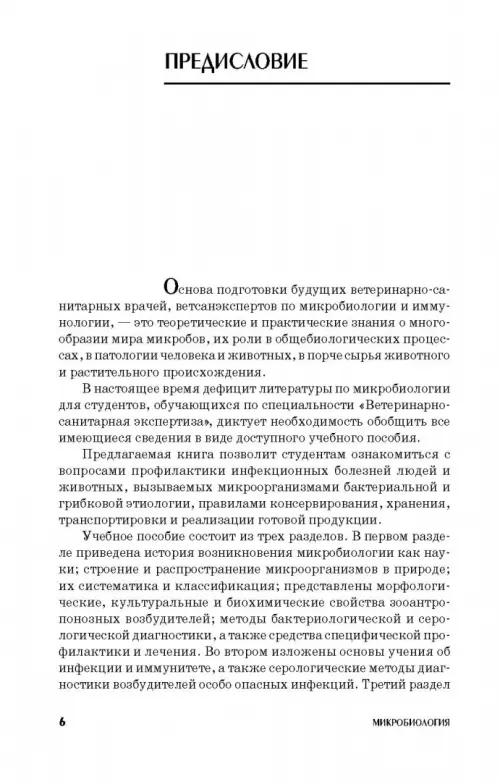 ПРЕДИСЛОВИЕ

Основа подготовки будущих ветеринарно-санитарных врачей, ветсанэкспертов по микробиологии и иммунологии, — это теоретические и практические знания о многообразии мира микробов, их роли в общебиологических процессах, в патологии человека и животных, в порче сырья животного и растительного происхождения.

В настоящее время дефицит литературы по микробиологии для студентов, обучающихся по специальности «Ветеринарно-санитарная экспертиза», диктует необходимость обобщить все имеющиеся сведения в виде доступного учебного пособия.

Предлагаемая книга позволит студентам ознакомиться с вопросами профилактики инфекционных болезней людей и животных, вызываемых микроорганизмами бактериальной и грибковой этиологии, правилами консервирования, хранения, транспортировки и реализации готовой продукции.

Учебное пособие состоит из трех разделов. В первом разделе приведена история возникновения микробиологии как науки; строение и распространение микроорганизмов в природе; их систематика и классификация; представлены морфологические, культуральные и биохимические свойства зооантропонозных возбудителей; методы бактериологической и серологической диагностики, а также средства специфической профилактики и лечения. Во втором изложены основы учения об инфекции и иммунитете, а также серологические методы диагностики возбудителей особо опасных инфекций. Третий раздел

6 МИКРОБИОЛОГИЯ